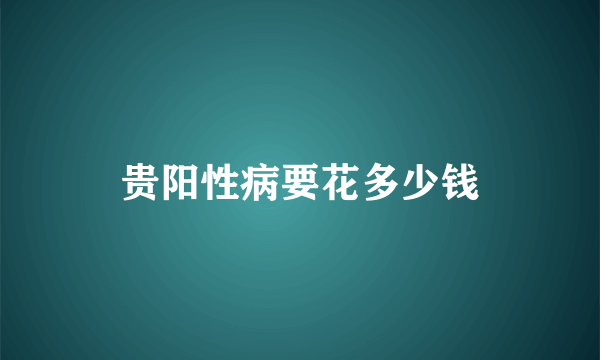 贵阳性病要花多少钱